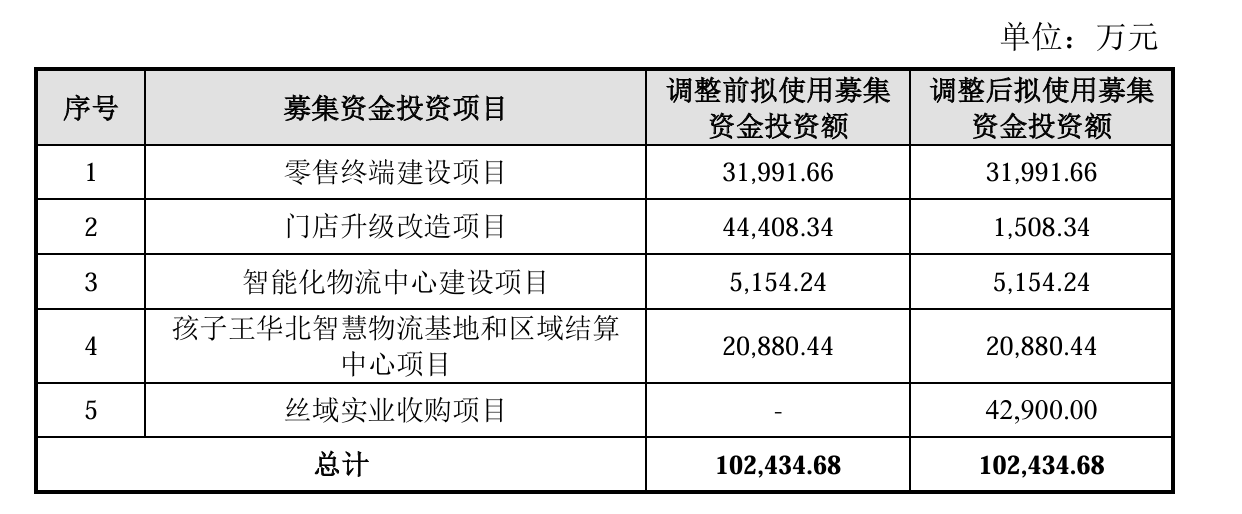 单位：万元

| 序号 | 募集资金投资项目 | 调整前拟使用募集资金投资额 | 调整后拟使用募集资金投资额 |
|---|---|---|---|
| 1 | 零售终端建设项目 | 31,991.66 | 31,991.66 |
| 2 | 门店升级改造项目 | 44,408.34 | 1,508.34 |
| 3 | 智能化物流中心建设项目 | 5,154.24 | 5,154.24 |
| 4 | 孩子王华北智慧物流基地和区域结算中心项目 | 20,880.44 | 20,880.44 |
| 5 | 丝域实业收购项目 | - | 42,900.00 |
| 总计 |  | 102,434.68 | 102,434.68 |